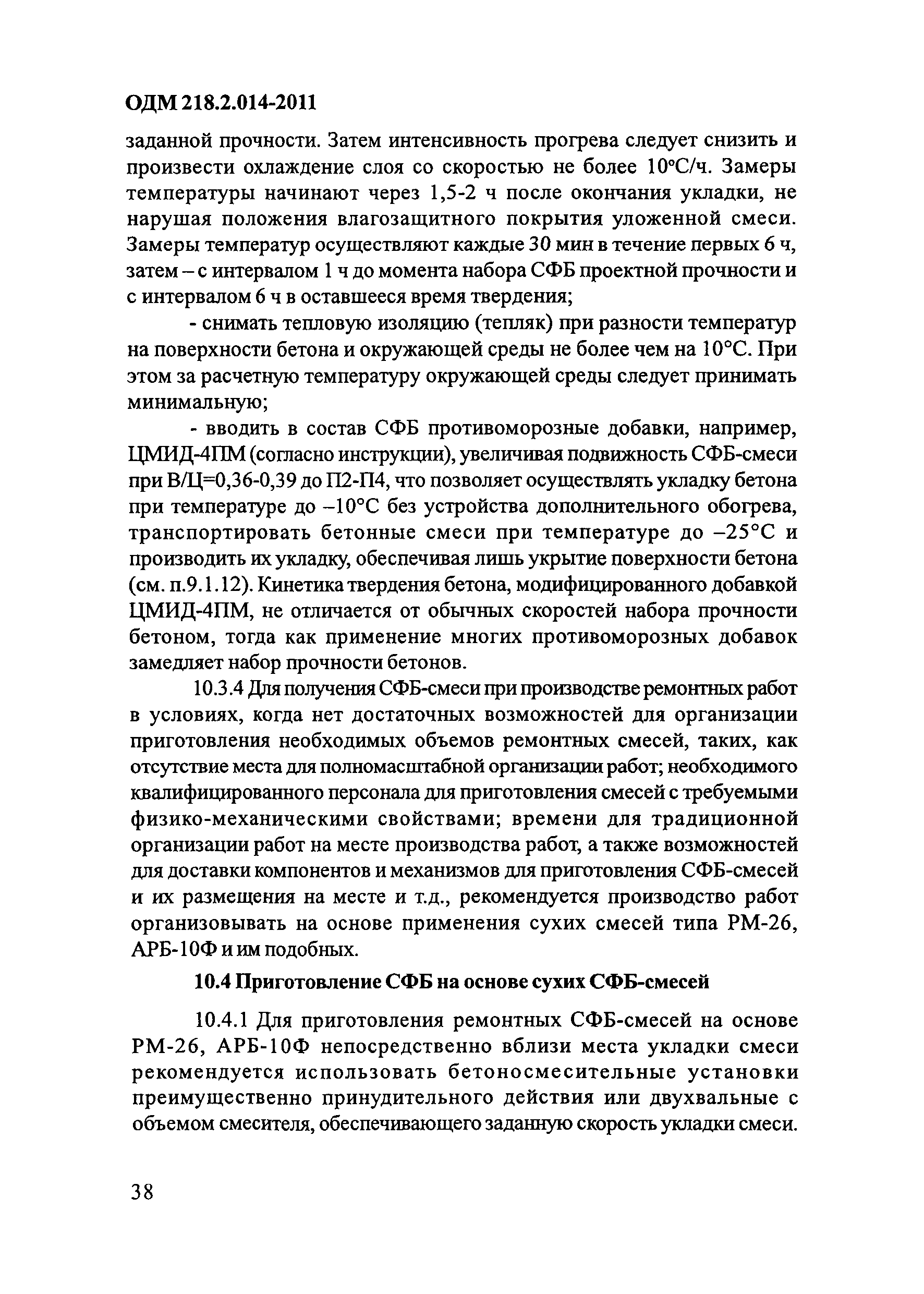 ОДМ 218.2.014-2011

заданной прочности. Затем интенсивность прогрева следует снизить и произвести охлаждение слоя со скоростью не более 10°С/ч. Замеры температуры начинают через 1,5-2 ч после окончания укладки, не нарушая положения влагозащитного покрытия уложенной смеси. Замеры температур осуществляют каждые 30 мин в течение первых 6 ч, затем – с интервалом 1 ч до момента набора СФБ проектной прочности и с интервалом 6 ч в оставшееся время твердения;

- снимать тепловую изоляцию (тепляк) при разности температур на поверхности бетона и окружающей среды не более чем на 10°С. При этом за расчетную температуру окружающей среды следует принимать минимальную;

- вводить в состав СФБ противоморозные добавки, например, ЦМИД-4ПМ (согласно инструкции), увеличивая подвижность СФБ-смеси при В/Ц=0,36-0,39 до П2-П4, что позволяет осуществлять укладку бетона при температуре до –10°С без устройства дополнительного обогрева, транспортировать бетонные смеси при температуре до –25°С и производить их укладку, обеспечивая лишь укрытие поверхности бетона (см. п.9.1.12). Кинетика твердения бетона, модифицированного добавкой ЦМИД-4ПМ, не отличается от обычных скоростей набора прочности бетоном, тогда как применение многих противоморозных добавок замедляет набор прочности бетонов.

10.3.4 Для получения СФБ-смеси при производстве ремонтных работ в условиях, когда нет достаточных возможностей для организации приготовления необходимых объемов ремонтных смесей, таких, как отсутствие места для полномасштабной организации работ; необходимого квалифицированного персонала для приготовления смесей с требуемыми физико-механическими свойствами; времени для традиционной организации работ на месте производства работ, а также возможностей для доставки компонентов и механизмов для приготовления СФБ-смесей и их размещения на месте и т.д., рекомендуется производство работ организовывать на основе применения сухих смесей типа РМ-26, АРБ-10Ф и им подобных.

10.4 Приготовление СФБ на основе сухих СФБ-смесей

10.4.1 Для приготовления ремонтных СФБ-смесей на основе РМ-26, АРБ-10Ф непосредственно вблизи места укладки смеси рекомендуется использовать бетоносмесительные установки преимущественно принудительного действия или двухвальные с объемом смесителя, обеспечивающего заданную скорость укладки смеси.

38